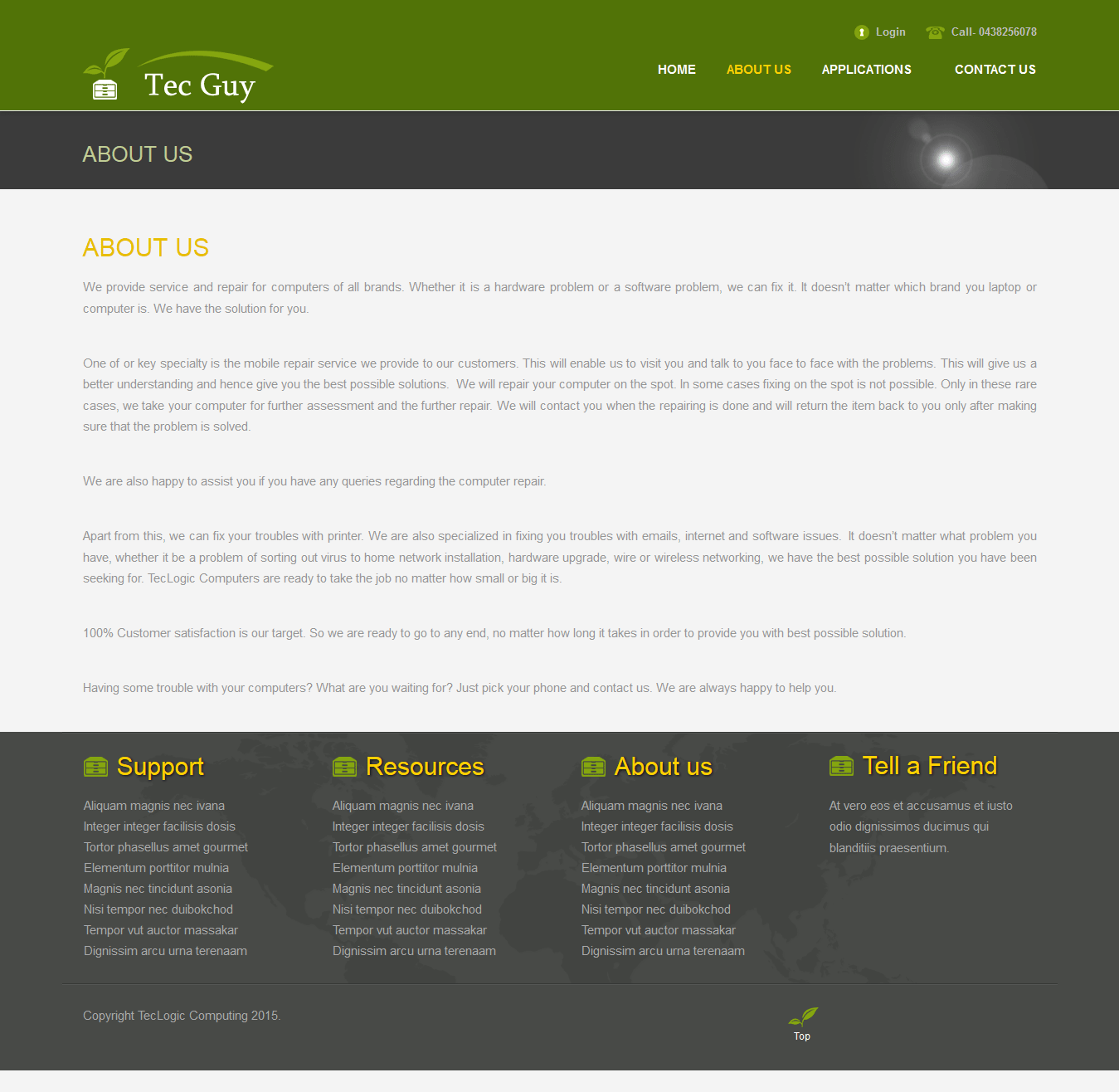 Login Call- 0438256078

Tec Guy

HOME ABOUT US APPLICATIONS CONTACT US

ABOUT US

ABOUT US

We provide service and repair for computers of all brands. Whether it is a hardware problem or a software problem, we can fix it. It doesn't matter which brand you laptop or computer is. We have the solution for you.

One of or key specialty is the mobile repair service we provide to our customers. This will enable us to visit you and talk to you face to face with the problems. This will give us a better understanding and hence give you the best possible solutions. We will repair your computer on the spot. In some cases fixing on the spot is not possible. Only in these rare cases, we take your computer for further assessment and the further repair. We will contact you when the repairing is done and will return the item back to you only after making sure that the problem is solved.

We are also happy to assist you if you have any queries regarding the computer repair.

Apart from this, we can fix your troubles with printer. We are also specialized in fixing you troubles with emails, internet and software issues. It doesn't matter what problem you have, whether it be a problem of sorting out virus to home network installation, hardware upgrade, wire or wireless networking, we have the best possible solution you have been seeking for. TecLogic Computers are ready to take the job no matter how small or big it is.

100% Customer satisfaction is our target. So we are ready to go to any end, no matter how long it takes in order to provide you with best possible solution.

Having some trouble with your computers? What are you waiting for? Just pick your phone and contact us. We are always happy to help you.

Support

Aliquam magnis nec ivana
Integer integer facilisis dosis
Tortor phasellus amet gourmet
Elementum porttitor mulnia
Magnis nec tincidunt asonia
Nisi tempor nec duibokchod
Tempor vut auctor massakar
Dignissim arcu urna terenaam

Resources

Aliquam magnis nec ivana
Integer integer facilisis dosis
Tortor phasellus amet gourmet
Elementum porttitor mulnia
Magnis nec tincidunt asonia
Nisi tempor nec duibokchod
Tempor vut auctor massakar
Dignissim arcu urna terenaam

About us

Aliquam magnis nec ivana
Integer integer facilisis dosis
Tortor phasellus amet gourmet
Elementum porttitor mulnia
Magnis nec tincidunt asonia
Nisi tempor nec duibokchod
Tempor vut auctor massakar
Dignissim arcu urna terenaam

Tell a Friend

At vero eos et accusamus et iusto odio dignissimos ducimus qui blanditiis praesentium.

Copyright TecLogic Computing 2015.

Top